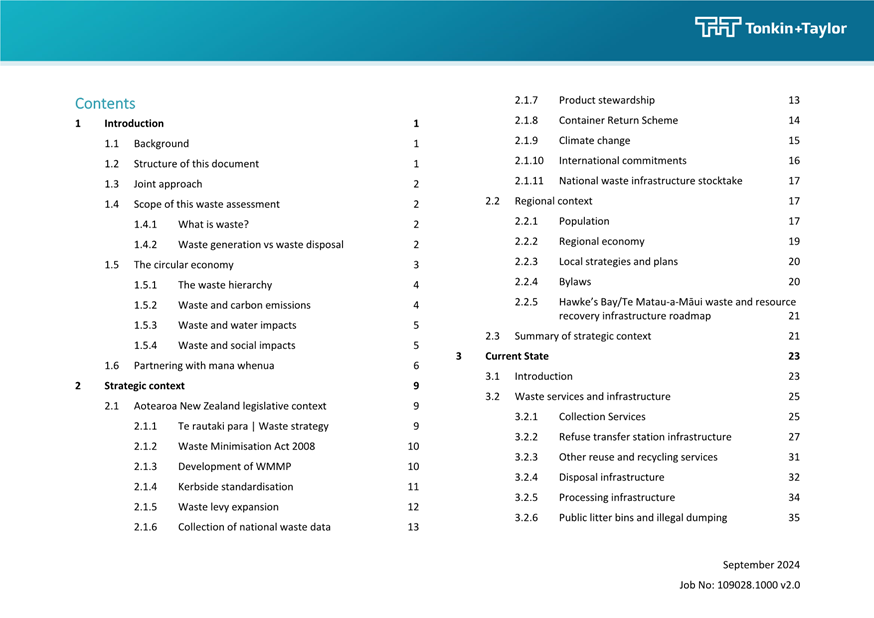 Tonkin+Taylor

Contents

1 Introduction 1
1.1 Background 1
1.2 Structure of this document 1
1.3 Joint approach 2
1.4 Scope of this waste assessment 2
1.4.1 What is waste? 2
1.4.2 Waste generation vs waste disposal 2
1.5 The circular economy 3
1.5.1 The waste hierarchy 4
1.5.2 Waste and carbon emissions 4
1.5.3 Waste and water impacts 5
1.5.4 Waste and social impacts 5
1.6 Partnering with mana whenua 6
2 Strategic context 9
2.1 Aotearoa New Zealand legislative context 9
2.1.1 Te rautaki para | Waste strategy 9
2.1.2 Waste Minimisation Act 2008 10
2.1.3 Development of WMMP 10
2.1.4 Kerbside standardisation 11
2.1.5 Waste levy expansion 12
2.1.6 Collection of national waste data 13
2.1.7 Product stewardship 13
2.1.8 Container Return Scheme 14
2.1.9 Climate change 15
2.1.10 International commitments 16
2.1.11 National waste infrastructure stocktake 17
2.2 Regional context 17
2.2.1 Population 17
2.2.2 Regional economy 19
2.2.3 Local strategies and plans 20
2.2.4 Bylaws 20
2.2.5 Hawke's Bay/Te Matau-a-Māui waste and resource recovery infrastructure roadmap 21
2.3 Summary of strategic context 21
3 Current State 23
3.1 Introduction 23
3.2 Waste services and infrastructure 25
3.2.1 Collection Services 25
3.2.2 Refuse transfer station infrastructure 27
3.2.3 Other reuse and recycling services 31
3.2.4 Disposal infrastructure 32
3.2.5 Processing infrastructure 34
3.2.6 Public litter bins and illegal dumping 35

September 2024
Job No: 109028.1000 v2.0